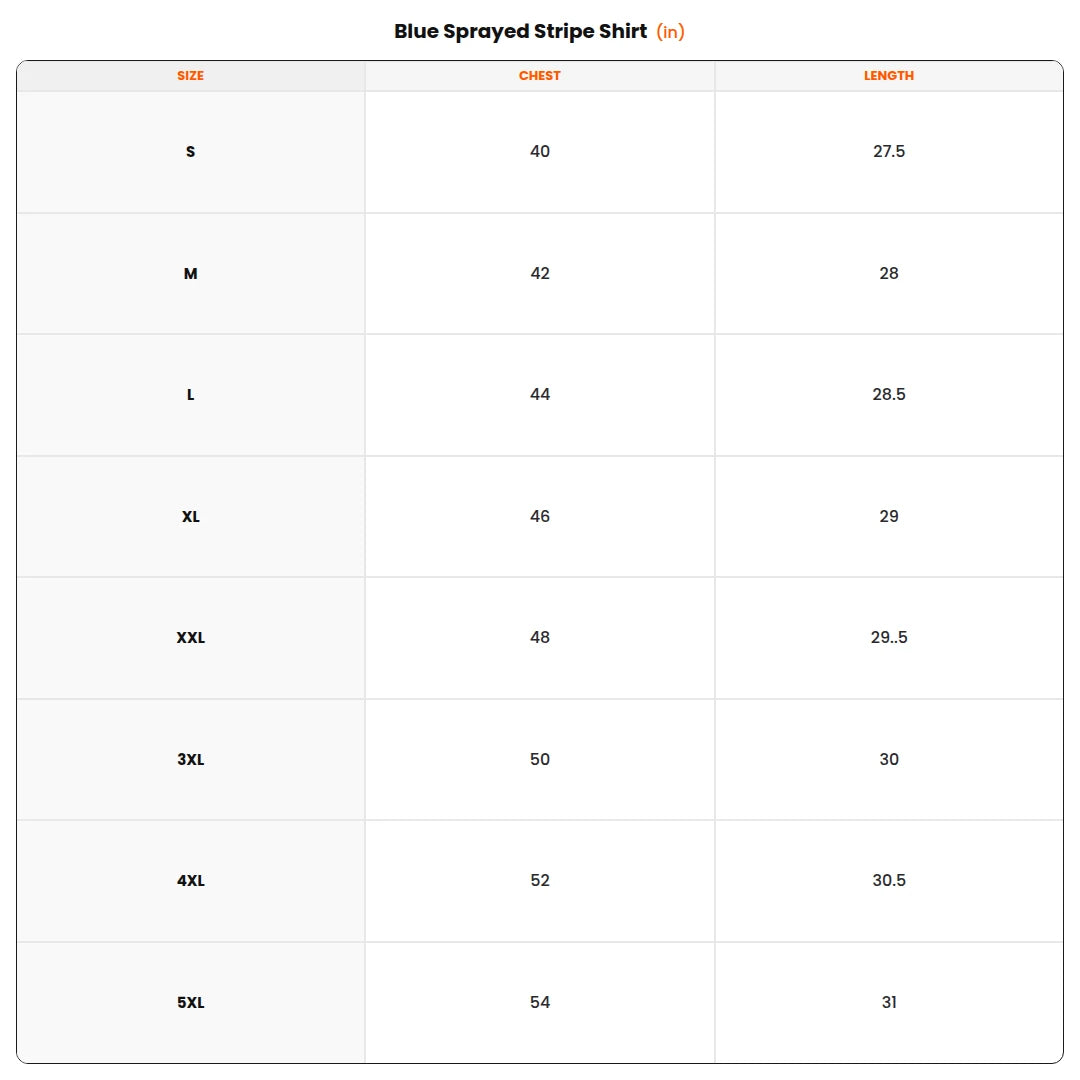 Blue Sprayed Stripe Shirt (in)

| SIZE | CHEST | LENGTH |
|---|---|---|
| S | 40 | 27.5 |
| M | 42 | 28 |
| L | 44 | 28.5 |
| XL | 46 | 29 |
| XXL | 48 | 29..5 |
| 3XL | 50 | 30 |
| 4XL | 52 | 30.5 |
| 5XL | 54 | 31 |